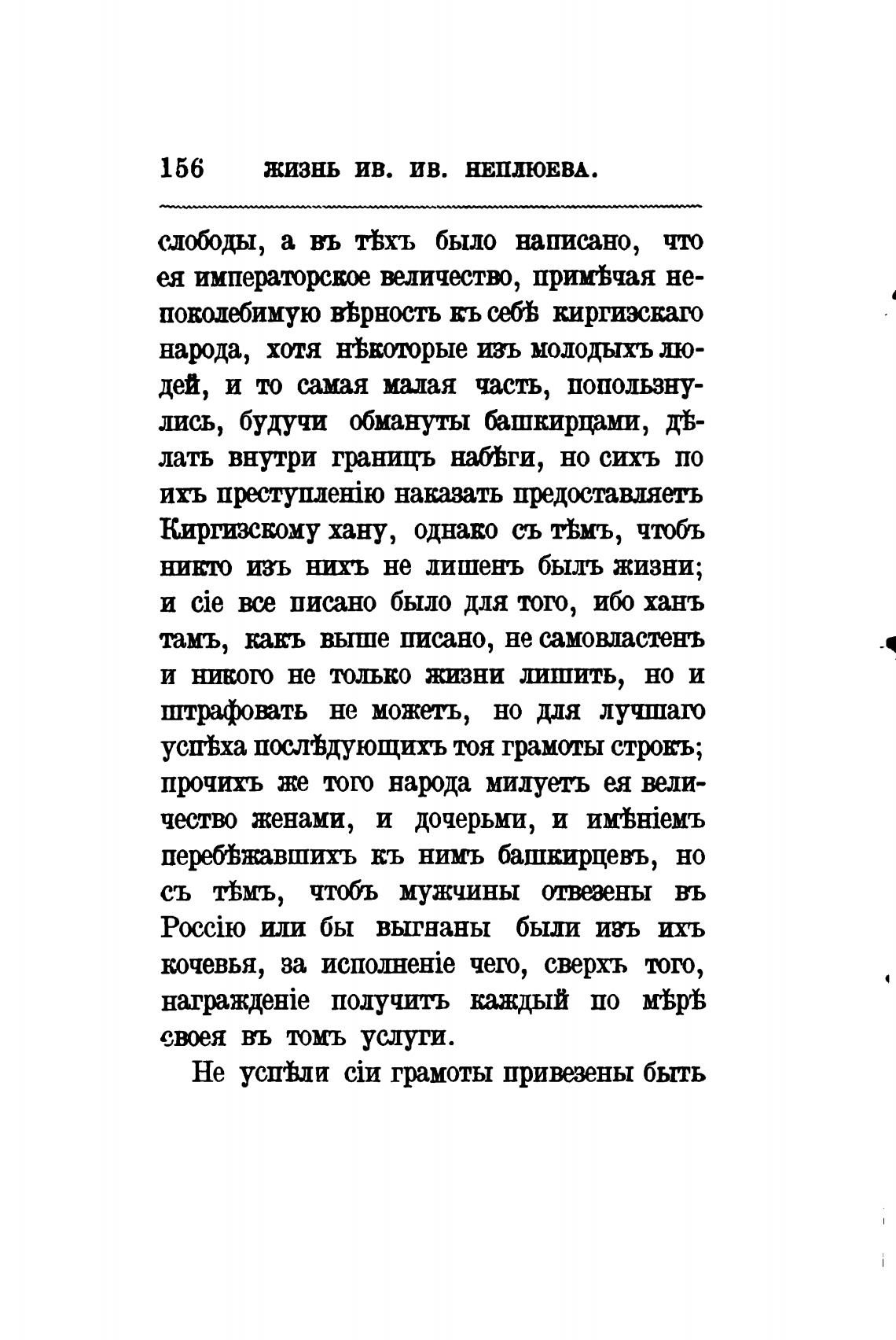 156 ЖИЗНЬ ИВ. ИВ. НЕПЛЮЕВА.

слободы, а въ тѣхъ было написано, что ея императорское величество, примѣчая непоколебимую вѣрность къ себѣ киргизскаго народа, хотя нѣкоторые изъ молодыхъ людей, и то самая малая часть, попользнулись, будучи обмануты башкирцами, дѣлать внутри границъ набѣги, но сихъ по ихъ преступленію наказать предоставляетъ Киргизскому хану, однако съ тѣмъ, чтобъ никто изъ нихъ не лишенъ былъ жизни; и сіе все писано было для того, ибо ханъ тамъ, какъ выше писано, не самовластенъ и никого не только жизни лишить, но и штрафовать не можетъ, но для лучшаго успѣха послѣдующихъ тоя грамоты строкъ; прочихъ же того народа милуетъ ея величество женами, и дочерьми, и имѣніемъ перебѣжавшихъ къ нимъ башкирцевъ, но съ тѣмъ, чтобъ мужчины отвезены въ Россію или бы выгнаны были изъ ихъ кочевья, за исполненіе чего, сверхъ того, награжденіе получитъ каждый по мѣрѣ своея въ томъ услуги.

Не успѣли сіи грамоты привезены быть